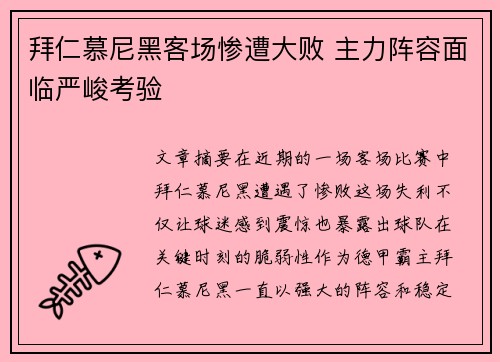 拜仁慕尼黑客场惨遭大败 主力阵容面临严峻考验

文章摘要在近期的一场客场比赛中拜仁慕尼黑遭遇了惨败这场失利不仅让球迷感到震惊也暴露出球队在关键时刻的脆弱性作为德甲霸主拜仁慕尼黑一直以强大的阵容和稳定